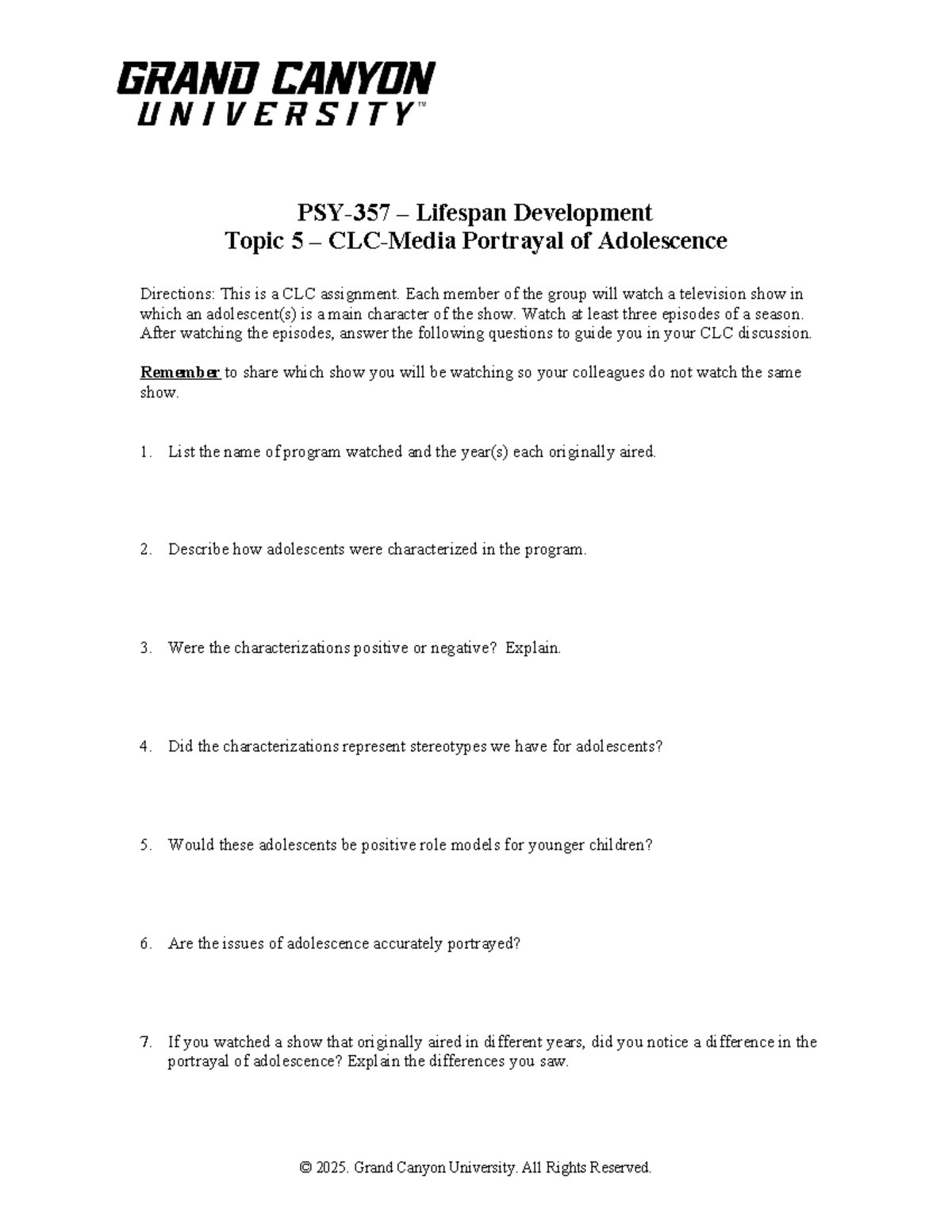 GRAND CANYON
UNIVERSITY™

PSY-357 – Lifespan Development
Topic 5 – CLC-Media Portrayal of Adolescence

Directions: This is a CLC assignment. Each member of the group will watch a television show in which an adolescent(s) is a main character of the show. Watch at least three episodes of a season. After watching the episodes, answer the following questions to guide you in your CLC discussion.

Remember to share which show you will be watching so your colleagues do not watch the same show.

1. List the name of program watched and the year(s) each originally aired.

2. Describe how adolescents were characterized in the program.

3. Were the characterizations positive or negative? Explain.

4. Did the characterizations represent stereotypes we have for adolescents?

5. Would these adolescents be positive role models for younger children?

6. Are the issues of adolescence accurately portrayed?

7. If you watched a show that originally aired in different years, did you notice a difference in the portrayal of adolescence? Explain the differences you saw.

© 2025. Grand Canyon University. All Rights Reserved.